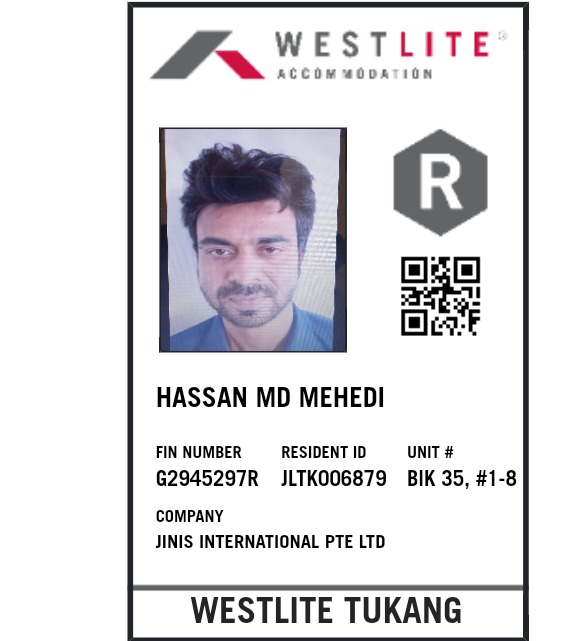 WESTLITE®
ACCOMMODATION

R

HASSAN MD MEHEDI

FIN NUMBER
G2945297R

RESIDENT ID
JLTK006879

UNIT #
BIK 35, #1-8

COMPANY
JINIS INTERNATIONAL PTE LTD

WESTLITE TUKANG